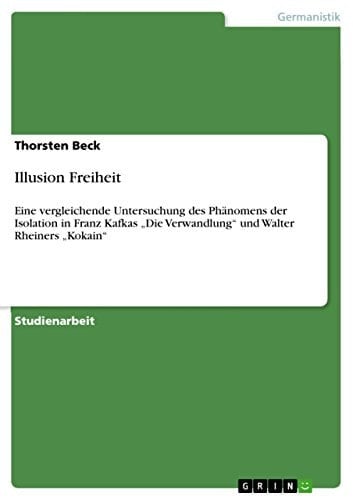 Germanistik

Thorsten Beck

Illusion Freiheit

Eine vergleichende Untersuchung des Phänomens der Isolation in Franz Kafkas „Die Verwandlung“ und Walter Rheiners „Kokain“

Studienarbeit

GRIN